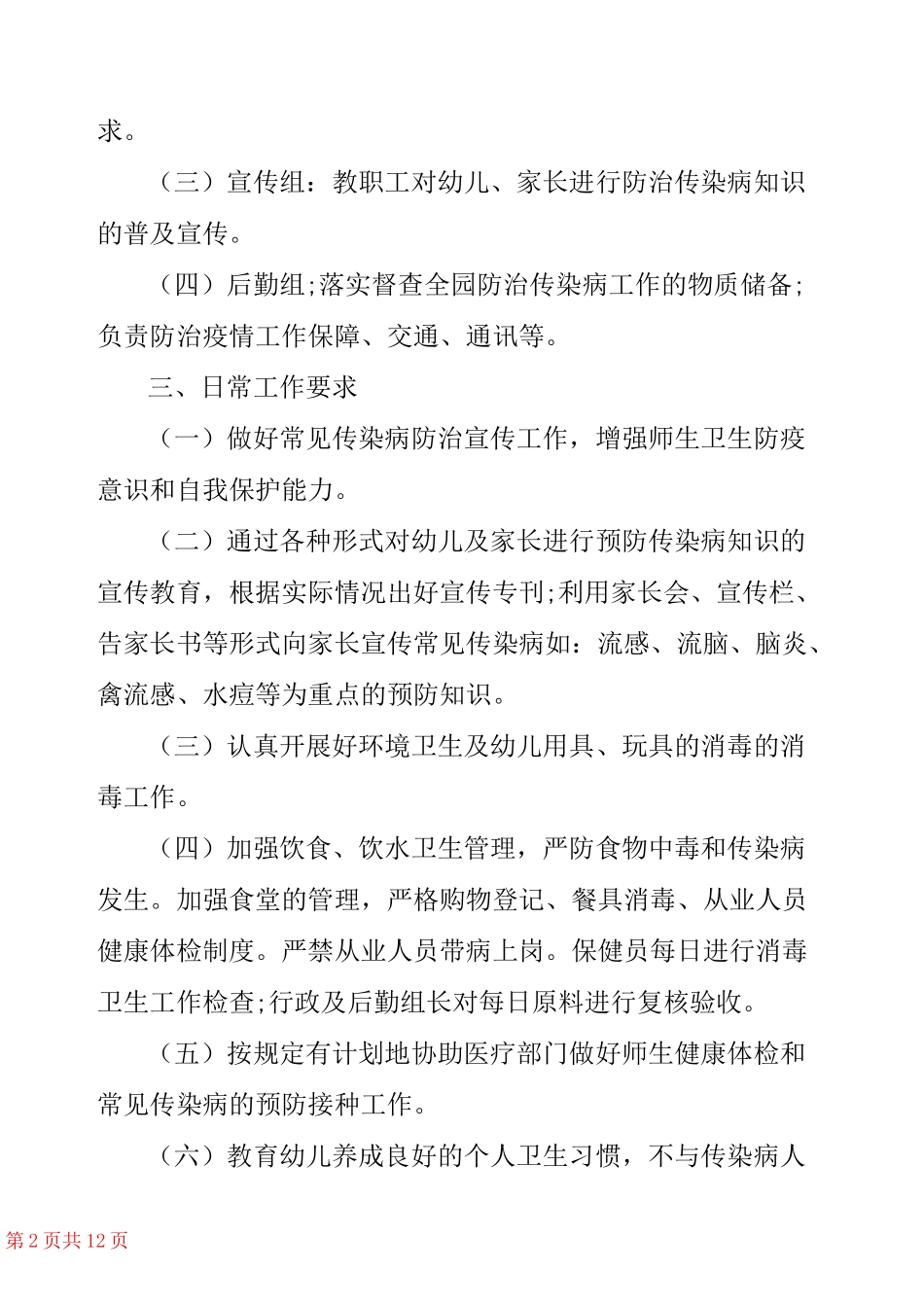 求。

（三）宣传组：教职工对幼儿、家长进行防治传染病知识的普及宣传。

（四）后勤组;落实督查全园防治传染病工作的物质储备;负责防治疫情工作保障、交通、通讯等。

三、日常工作要求

（一）做好常见传染病防治宣传工作，增强师生卫生防疫意识和自我保护能力。

（二）通过各种形式对幼儿及家长进行预防传染病知识的宣传教育，根据实际情况出好宣传专刊;利用家长会、宣传栏、告家长书等形式向家长宣传常见传染病如：流感、流脑、脑炎、禽流感、水痘等为重点的预防知识。

（三）认真开展好环境卫生及幼儿用具、玩具的消毒的消毒工作。

（四）加强饮食、饮水卫生管理，严防食物中毒和传染病发生。加强食堂的管理，严格购物登记、餐具消毒、从业人员健康体检制度。严禁从业人员带病上岗。保健员每日进行消毒卫生工作检查;行政及后勤组长对每日原料进行复核验收。

（五）按规定有计划地协助医疗部门做好师生健康体检和常见传染病的预防接种工作。

（六）教育幼儿养成良好的个人卫生习惯，不与传染病人

第 2 页共 12 页